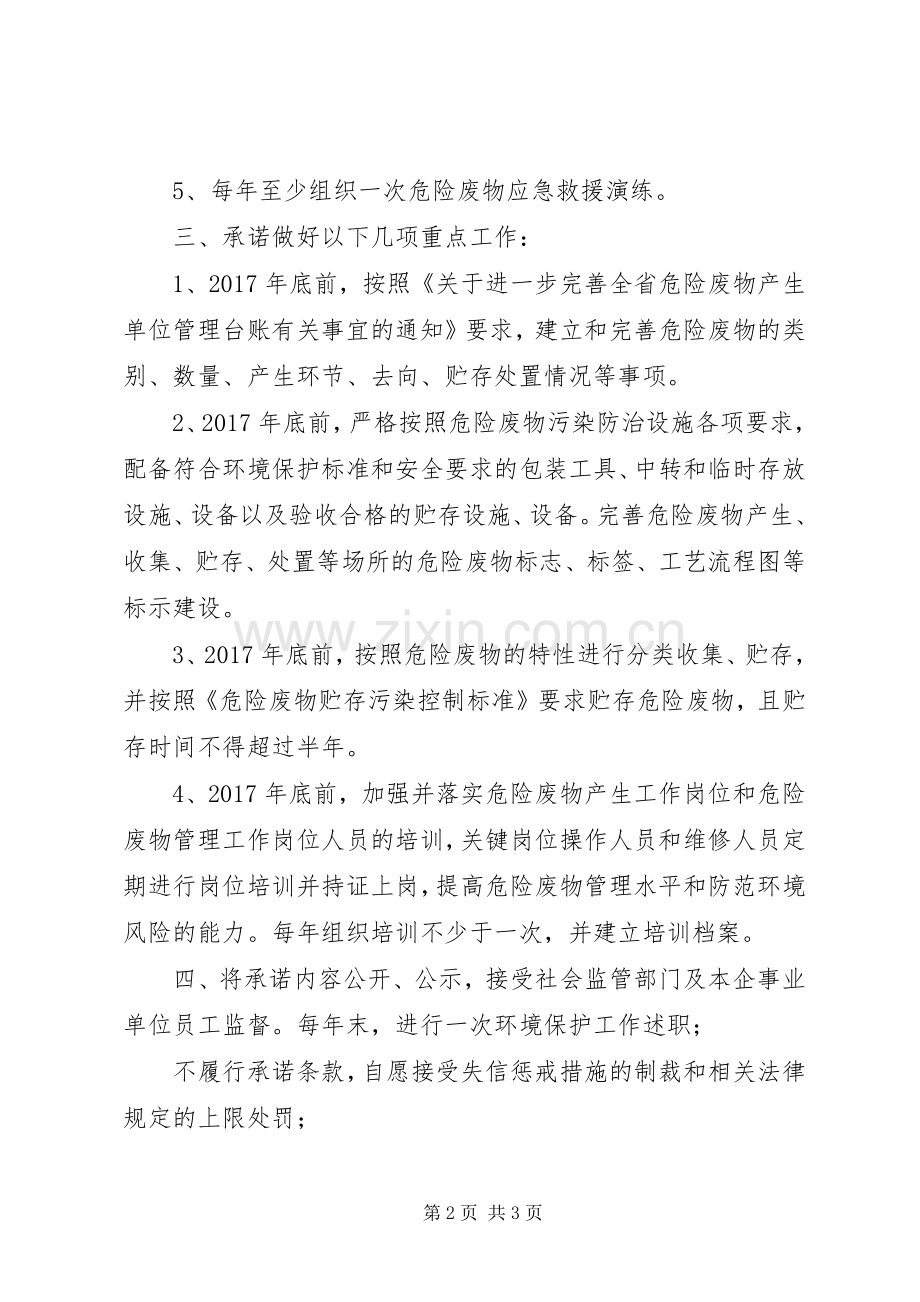 5、每年至少组织一次危险废物应急救援演练。

三、承诺做好以下几项重点工作：

1、2017年底前，按照《关于进一步完善全省危险废物产生单位管理台账有关事宜的通知》要求，建立和完善危险废物的类别、数量、产生环节、去向、贮存处置情况等事项。

2、2017年底前，严格按照危险废物污染防治设施各项要求，配备符合环境保护标准和安全要求的包装工具、中转和临时存放设施、设备以及验收合格的贮存设施、设备。完善危险废物产生、收集、贮存、处置等场所的危险废物标志、标签、工艺流程图等标示建设。

3、2017年底前，按照危险废物的特性进行分类收集、贮存，并按照《危险废物贮存污染控制标准》要求贮存危险废物，且贮存时间不得超过半年。

4、2017年底前，加强并落实危险废物产生工作岗位和危险废物管理工作岗位人员的培训，关键岗位操作人员和维修人员定期进行岗位培训并持证上岗，提高危险废物管理水平和防范环境风险的能力。每年组织培训不少于一次，并建立培训档案。

四、将承诺内容公开、公示，接受社会监管部门及本企事业单位员工监督。每年末，进行一次环境保护工作述职；

不履行承诺条款，自愿接受失信惩戒措施的制裁和相关法律规定的上限处罚；

第2页 共3页

www.zixin.com.cn